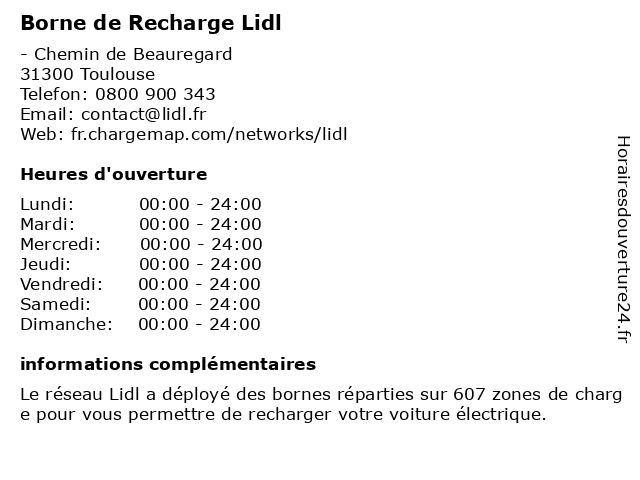 Borne de Recharge Lidl

- Chemin de Beauregard
31300 Toulouse
Telefon: 0800 900 343
Email: contact@lidl.fr
Web: fr.chargemap.com/networks/lidl

Heures d'ouverture

| Lundi: | 00:00 - 24:00 |
|---|---|
| Mardi: | 00:00 - 24:00 |
| Mercredi: | 00:00 - 24:00 |
| Jeudi: | 00:00 - 24:00 |
| Vendredi: | 00:00 - 24:00 |
| Samedi: | 00:00 - 24:00 |
| Dimanche: | 00:00 - 24:00 |

informations complémentaires

Le réseau Lidl a déployé des bornes réparties sur 607 zones de charg e pour vous permettre de recharger votre voiture électrique.

Horairesdouverture24.fr